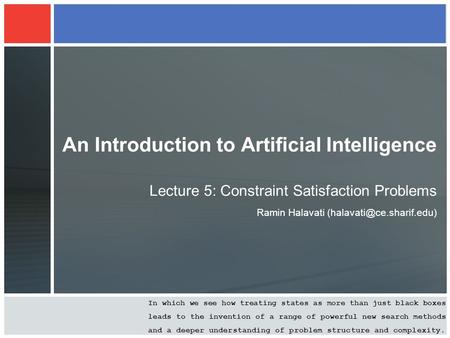 An Introduction to Artificial Intelligence

Lecture 5: Constraint Satisfaction Problems

Ramin Halavati (halavati@ce.sharif.edu)

In which we see how treating states as more than just black boxes leads to the invention of a range of powerful new search methods and a deeper understanding of problem structure and complexity.